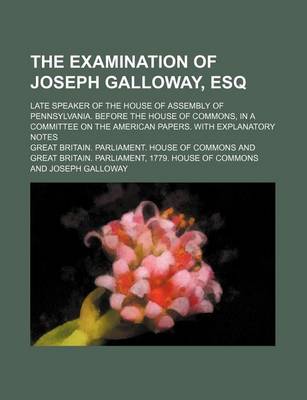 THE EXAMINATION OF JOSEPH GALLOWAY, ESQ

LATE SPEAKER OF THE HOUSE OF ASSEMBLY OF PENNSYLVANIA. BEFORE THE HOUSE OF COMMONS, IN A COMMITTEE ON THE AMERICAN PAPERS. WITH EXPLANATORY NOTES

GREAT BRITAIN. PARLIAMENT. HOUSE OF COMMONS AND GREAT BRITAIN. PARLIAMENT, 1779. HOUSE OF COMMONS AND JOSEPH GALLOWAY